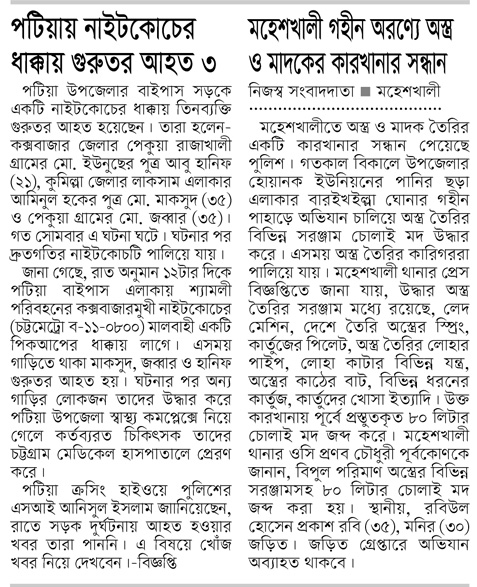 পটিয়ায় নাইটকোচের ধাক্কায় গুরুতর আহত ৩

পটিয়া উপজেলার বাইপাস সড়কে একটি নাইটকোচের ধাক্কায় তিনব্যক্তি গুরুতর আহত হয়েছেন। তারা হলেন- কক্সবাজার জেলার পেকুয়া রাজাখালী গ্রামের মো. ইউনুছের পুত্র আবু হানিফ (২১), কুমিল্লা জেলার লাকসাম এলাকার আমিনুল হকের পুত্র মো. মাকসুদ (৩৫) ও পেকুয়া গ্রামের মো. জব্বার (৩৫)। গত সোমবার এ ঘটনা ঘটে। ঘটনার পর দ্রুতগতির নাইটকোচটি পালিয়ে যায়।

জানা গেছে, রাত অনুমান ১২টার দিকে পটিয়া বাইপাস এলাকায় শ্যামলী পরিবহনের কক্সবাজারমুখী নাইটকোচের (চট্টমেট্রো ব-১১-০৮০০) মালবাহী একটি পিকআপের ধাক্কায় লাগে। এসময় গাড়িতে থাকা মাকসুদ, জব্বার ও হানিফ গুরুতর আহত হয়। ঘটনার পর অন্য গাড়ির লোকজন তাদের উদ্ধার করে পটিয়া উপজেলা স্বাস্থ্য কমপ্লেক্সে নিয়ে গেলে কর্তব্যরত চিকিৎসক তাদের চট্টগ্রাম মেডিকেল হাসপাতালে প্রেরণ করে।

পটিয়া ক্রসিং হাইওয়ে পুলিশের এসআই আনিসুল ইসলাম জানিয়েছেন, রাতে সড়ক দুর্ঘটনায় আহত হওয়ার খবর তারা পাননি। এ বিষয়ে খোঁজ খবর নিয়ে দেখবেন।-বিজ্ঞপ্তি

মহেশখালী গহীন অরণ্যে অস্ত্র ও মাদকের কারখানার সন্ধান

নিজস্ব সংবাদদাতা ■ মহেশখালী

মহেশখালীতে অস্ত্র ও মাদক তৈরির একটি কারখানার সন্ধান পেয়েছে পুলিশ। গতকাল বিকালে উপজেলার হোয়ানক ইউনিয়নের পানির ছড়া এলাকার বারইখইল্লা ঘোনার গহীন পাহাড়ে অভিযান চালিয়ে অস্ত্র তৈরির বিভিন্ন সরঞ্জাম চোলাই মদ উদ্ধার করে। এসময় অস্ত্র তৈরির কারিগররা পালিয়ে যায়। মহেশখালী থানার প্রেস বিজ্ঞপ্তিতে জানা যায়, উদ্ধার অস্ত্র তৈরির সরঞ্জাম মধ্যে রয়েছে, লেদ মেশিন, দেশে তৈরি অস্ত্রের স্প্রিং, কার্তুজের পিলেট, অস্ত্র তৈরির লোহার পাইপ, লোহা কাটার বিভিন্ন যন্ত্র, অস্ত্রের কাঠের বাট, বিভিন্ন ধরনের কার্তুজ, কার্তুদের খোসা ইত্যাদি। উক্ত কারখানায় পূর্বে প্রস্তুতকৃত ৮০ লিটার চোলাই মদ জব্দ করে। মহেশখালী থানার ওসি প্রণব চৌধুরী পূর্বকোণকে জানান, বিপুল পরিমাণ অস্ত্রের বিভিন্ন সরঞ্জামসহ ৮০ লিটার চোলাই মদ জব্দ করা হয়। স্থানীয়, রবিউল হোসেন প্রকাশ রবি (৩৫), মনির (৩০) জড়িত। জড়িত গ্রেপ্তারে অভিযান অব্যাহত থাকবে।